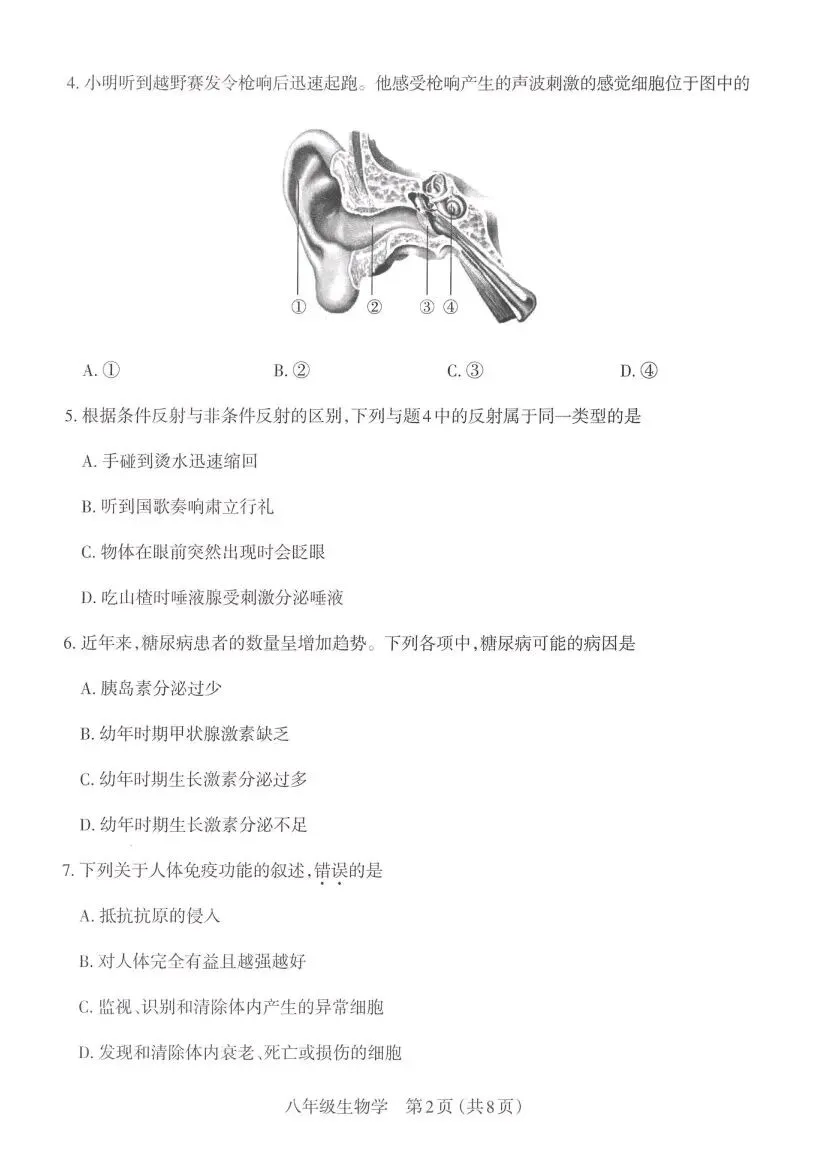 4. 小明听到越野赛发令枪响后迅速起跑。他感受枪响产生的声波刺激的感觉细胞位于图中的

① ② ③ ④

A. ①　　B. ②　　C. ③　　D. ④

5. 根据条件反射与非条件反射的区别,下列与题4中的反射属于同一类型的是

A. 手碰到烫水迅速缩回

B. 听到国歌奏响肃立行礼

C. 物体在眼前突然出现时会眨眼

D. 吃山楂时唾液腺受刺激分泌唾液

6. 近年来,糖尿病患者的数量呈增加趋势。下列各项中,糖尿病可能的病因是

A. 胰岛素分泌过少

B. 幼年时期甲状腺激素缺乏

C. 幼年时期生长激素分泌过多

D. 幼年时期生长激素分泌不足

7. 下列关于人体免疫功能的叙述,错误的是

A. 抵抗抗原的侵入

B. 对人体完全有益且越强越好

C. 监视、识别和清除体内产生的异常细胞

D. 发现和清除体内衰老、死亡或损伤的细胞

八年级生物学　第2页(共8页)